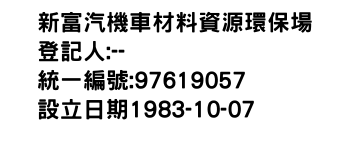 新富汽機車材料資源環保場
登記人:--
統一編號:97619057
設立日期1983-10-07